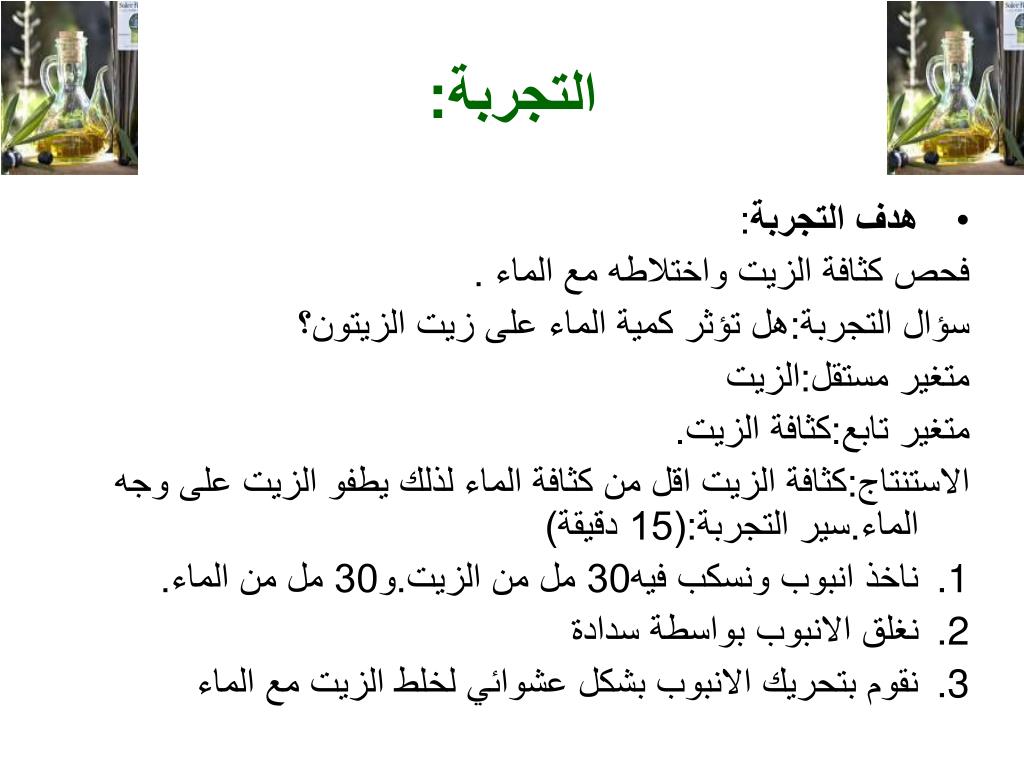 التجربة:

• هدف التجربة:

فحص كثافة الزيت واختلاطه مع الماء .

سؤال التجربة:هل تؤثر كمية الماء على زيت الزيتون؟

متغير مستقل:الزيت

متغير تابع:كثافة الزيت.

الاستنتاج:كثافة الزيت اقل من كثافة الماء لذلك يطفو الزيت على وجه الماء.سير التجربة:(15 دقيقة)

1. ناخذ انبوب ونسكب فيه30 مل من الزيت.و30 مل من الماء.
2. نغلق الانبوب بواسطة سدادة
3. نقوم بتحريك الانبوب بشكل عشوائي لخلط الزيت مع الماء